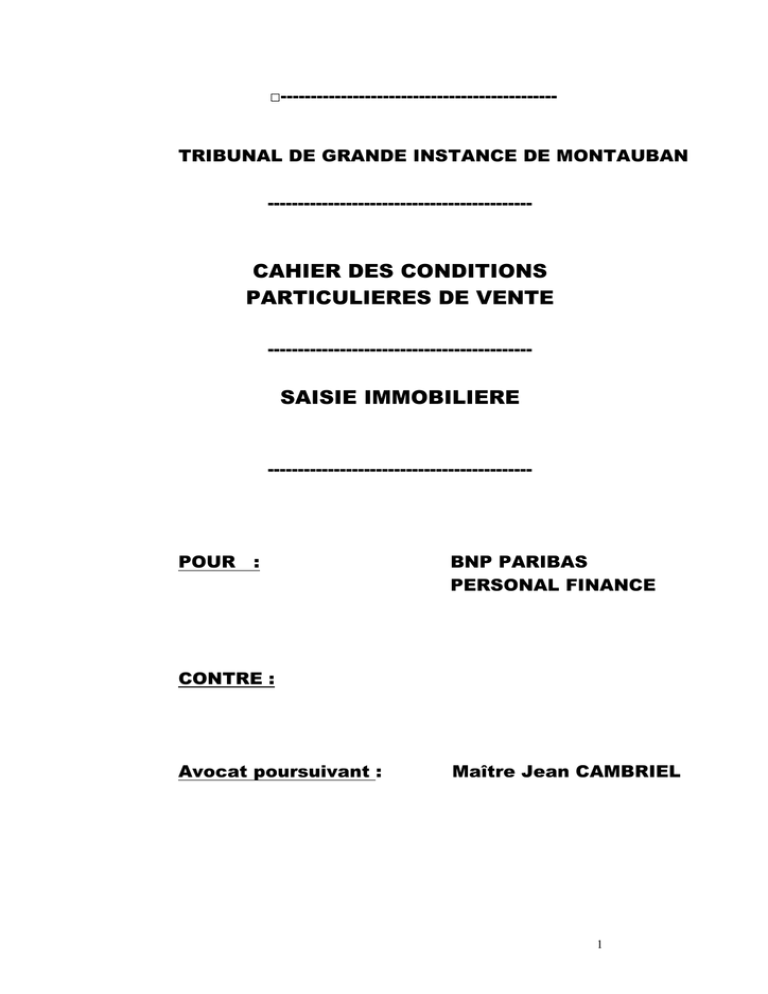 □-----------------------------------------------

TRIBUNAL DE GRANDE INSTANCE DE MONTAUBAN

--------------------------------------------

CAHIER DES CONDITIONS PARTICULIERES DE VENTE

--------------------------------------------

SAISIE IMMOBILIERE

--------------------------------------------

POUR : BNP PARIBAS PERSONAL FINANCE

CONTRE :

Avocat poursuivant : Maître Jean CAMBRIEL

1